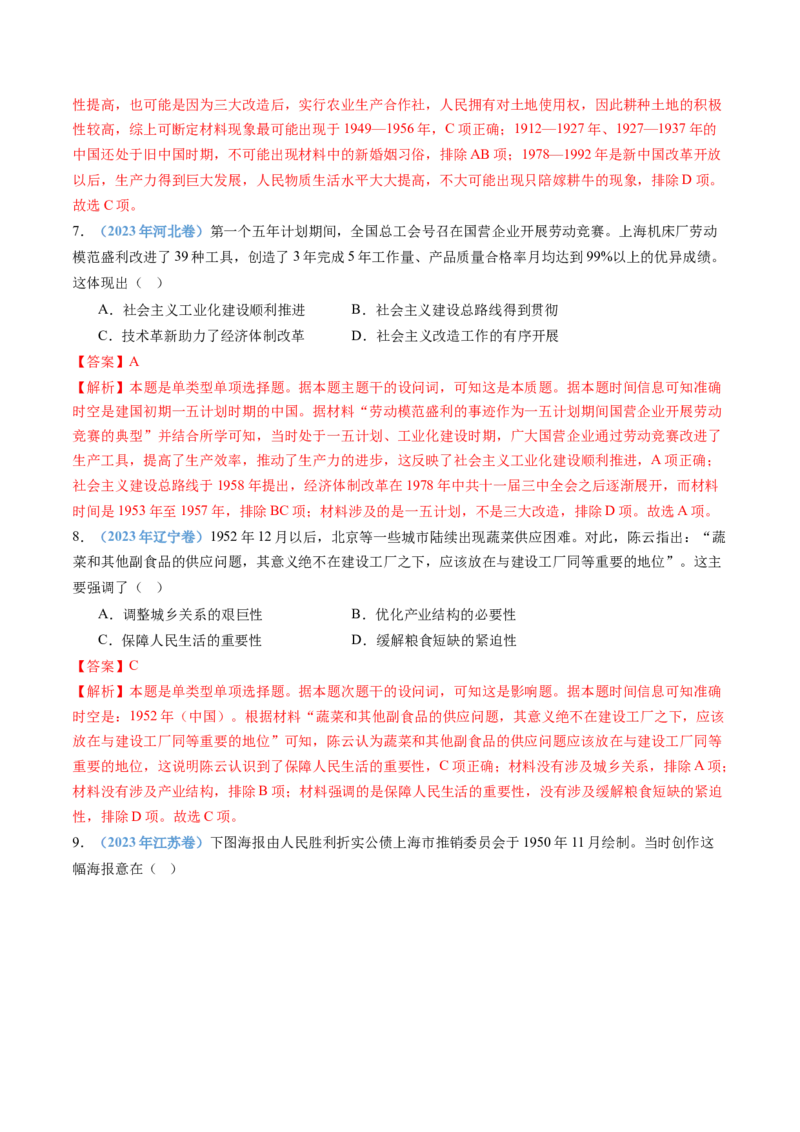 性提高，也可能是因为三大改造后，实行农业生产合作社，人民拥有对土地使用权，因此耕种土地的积极性较高，综上可断定材料现象最可能出现于1949—1956年，C项正确；1912—1927年、1927—1937年的中国还处于旧中国时期，不可能出现材料中的新婚姻习俗，排除AB项；1978—1992年是新中国改革开放以后，生产力得到巨大发展，人民物质生活水平大大提高，不大可能出现只陪嫁耕牛的现象，排除D项。故选C项。

7．（2023年河北卷）第一个五年计划期间，全国总工会号召在国营企业开展劳动竞赛。上海机床厂劳动模范盛利改进了39种工具，创造了3年完成5年工作量、产品质量合格率月均达到99%以上的优异成绩。这体现出（ ）

A．社会主义工业化建设顺利推进 B．社会主义建设总路线得到贯彻

C．技术革新助力了经济体制改革 D．社会主义改造工作的有序开展

【答案】A

【解析】本题是单类型单项选择题。据本题主题干的设问词，可知这是本质题。据本题时间信息可知准确时空是建国初期一五计划时期的中国。据材料“劳动模范盛利的事迹作为一五计划期间国营企业开展劳动竞赛的典型”并结合所学可知，当时处于一五计划、工业化建设时期，广大国营企业通过劳动竞赛改进了生产工具，提高了生产效率，推动了生产力的进步，这反映了社会主义工业化建设顺利推进，A项正确；社会主义建设总路线于1958年提出，经济体制改革在1978年中共十一届三中全会之后逐渐展开，而材料时间是1953年至1957年，排除BC项；材料涉及的是一五计划，不是三大改造，排除D项。故选A项。

8．（2023年辽宁卷）1952年12月以后，北京等一些城市陆续出现蔬菜供应困难。对此，陈云指出：“蔬菜和其他副食品的供应问题，其意义绝不在建设工厂之下，应该放在与建设工厂同等重要的地位”。这主要强调了（ ）

A．调整城乡关系的艰巨性 B．优化产业结构的必要性

C．保障人民生活的重要性 D．缓解粮食短缺的紧迫性

【答案】C

【解析】本题是单类型单项选择题。据本题次题干的设问词，可知这是影响题。据本题时间信息可知准确时空是：1952年（中国）。根据材料“蔬菜和其他副食品的供应问题，其意义绝不在建设工厂之下，应该放在与建设工厂同等重要的地位”可知，陈云认为蔬菜和其他副食品的供应问题应该放在与建设工厂同等重要的地位，这说明陈云认识到了保障人民生活的重要性，C项正确；材料没有涉及城乡关系，排除A项；材料没有涉及产业结构，排除B项；材料强调的是保障人民生活的重要性，没有涉及缓解粮食短缺的紧迫性，排除D项。故选C项。

9．（2023年江苏卷）下图海报由人民胜利折实公债上海市推销委员会于1950年11月绘制。当时创作这幅海报意在（ ）